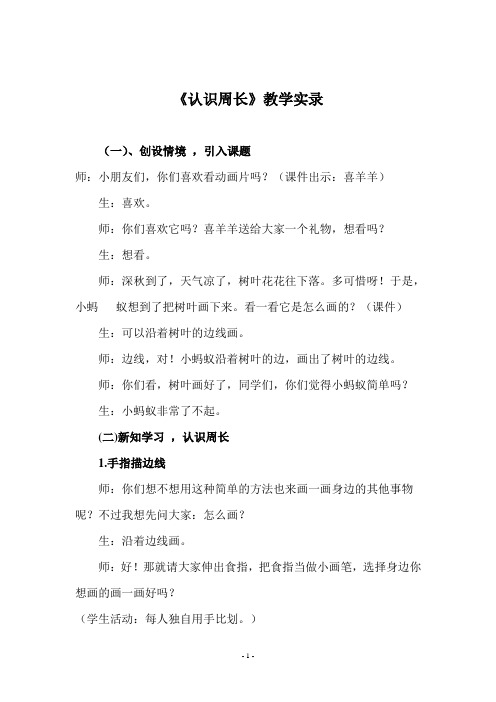 《认识周长》教学实录

（一）、创设情境 ，引入课题

师：小朋友们，你们喜欢看动画片吗？（课件出示：喜羊羊）

生：喜欢。

师：你们喜欢它吗？喜羊羊送给大家一个礼物，想看吗？

生：想看。

师：深秋到了，天气凉了，树叶花花往下落。多可惜呀！于是，小蚂　蚁想到了把树叶画下来。看一看它是怎么画的？（课件）

生：可以沿着树叶的边线画。

师：边线，对！小蚂蚁沿着树叶的边，画出了树叶的边线。

师：你们看，树叶画好了，同学们，你们觉得小蚂蚁简单吗？

生：小蚂蚁非常了不起。

(二)新知学习 ，认识周长

1.手指描边线

师：你们想不想用这种简单的方法也来画一画身边的其他事物呢？不过我想先问大家：怎么画？

生：沿着边线画。

师：好！那就请大家伸出食指，把食指当做小画笔，选择身边你想画的画一画好吗？

（学生活动：每人独自用手比划。）

- 1 -